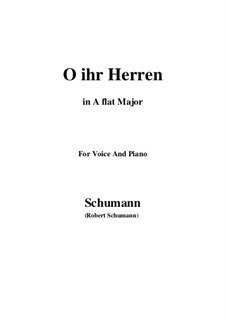 O ihr Herren

in A flat Major

For Voice And Piano

Schumann
(Robert Schumann)